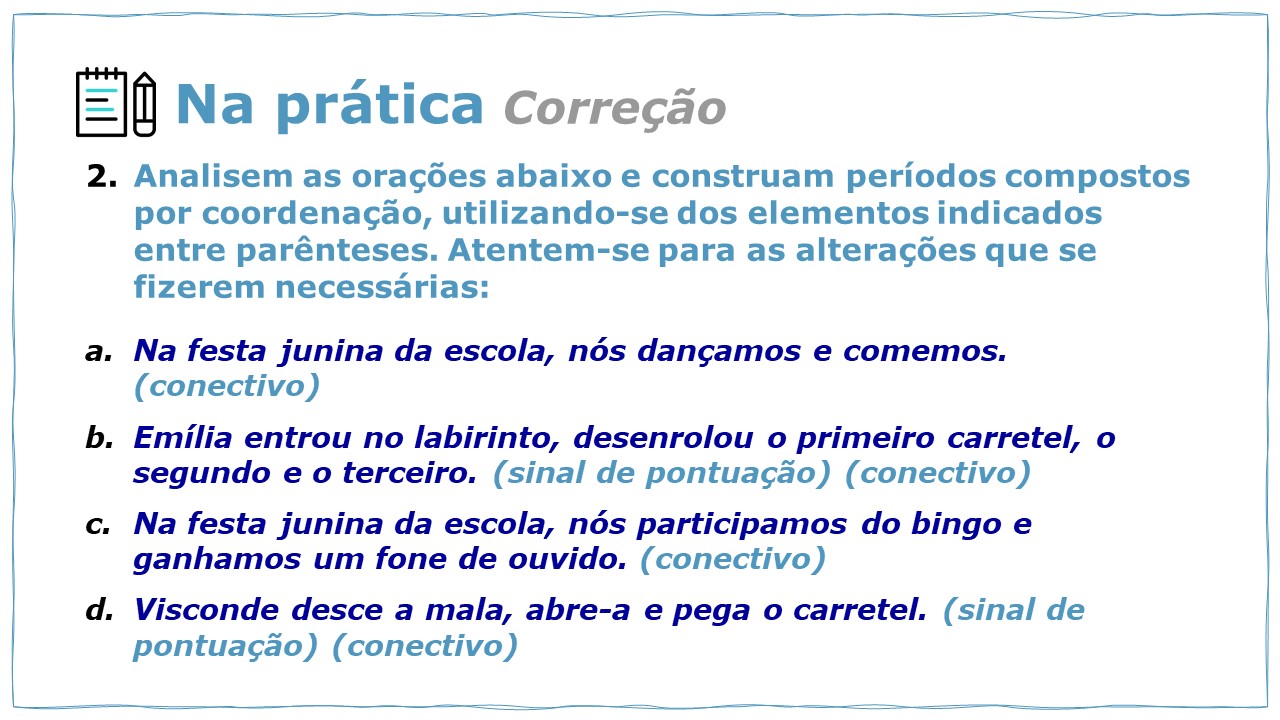 Na prática Correção

2. Analisem as orações abaixo e construam períodos compostos por coordenação, utilizando-se dos elementos indicados entre parênteses. Atentem-se para as alterações que se fizerem necessárias:

a. Na festa junina da escola, nós dançamos e comemos. (conectivo)

b. Emília entrou no labirinto, desenrolou o primeiro carretel, o segundo e o terceiro. (sinal de pontuação) (conectivo)

c. Na festa junina da escola, nós participamos do bingo e ganhamos um fone de ouvido. (conectivo)

d. Visconde desce a mala, abre-a e pega o carretel. (sinal de pontuação) (conectivo)